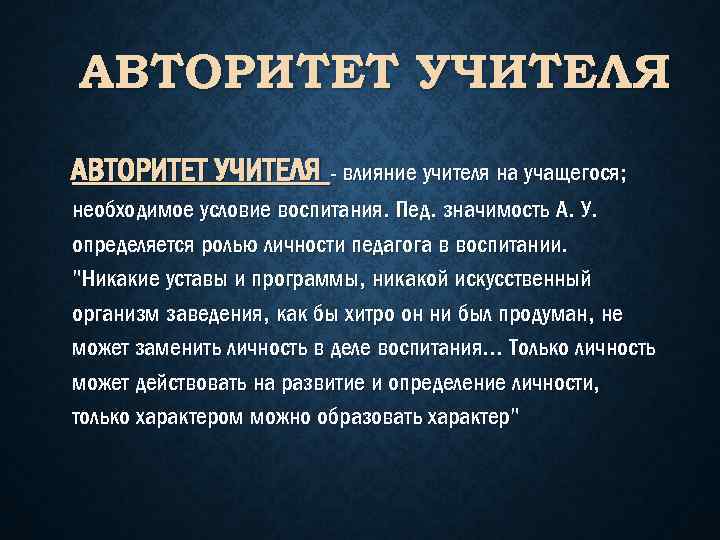 АВТОРИТЕТ УЧИТЕЛЯ

АВТОРИТЕТ УЧИТЕЛЯ - влияние учителя на учащегося; необходимое условие воспитания. Пед. значимость А. У. определяется ролью личности педагога в воспитании. "Никакие уставы и программы, никакой искусственный организм заведения, как бы хитро он ни был продуман, не может заменить личность в деле воспитания... Только личность может действовать на развитие и определение личности, только характером можно образовать характер"